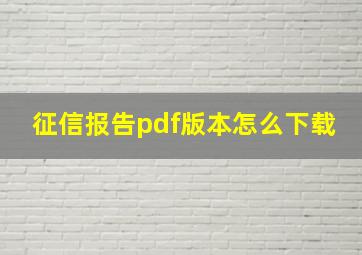 征信报告pdf版本怎么下载